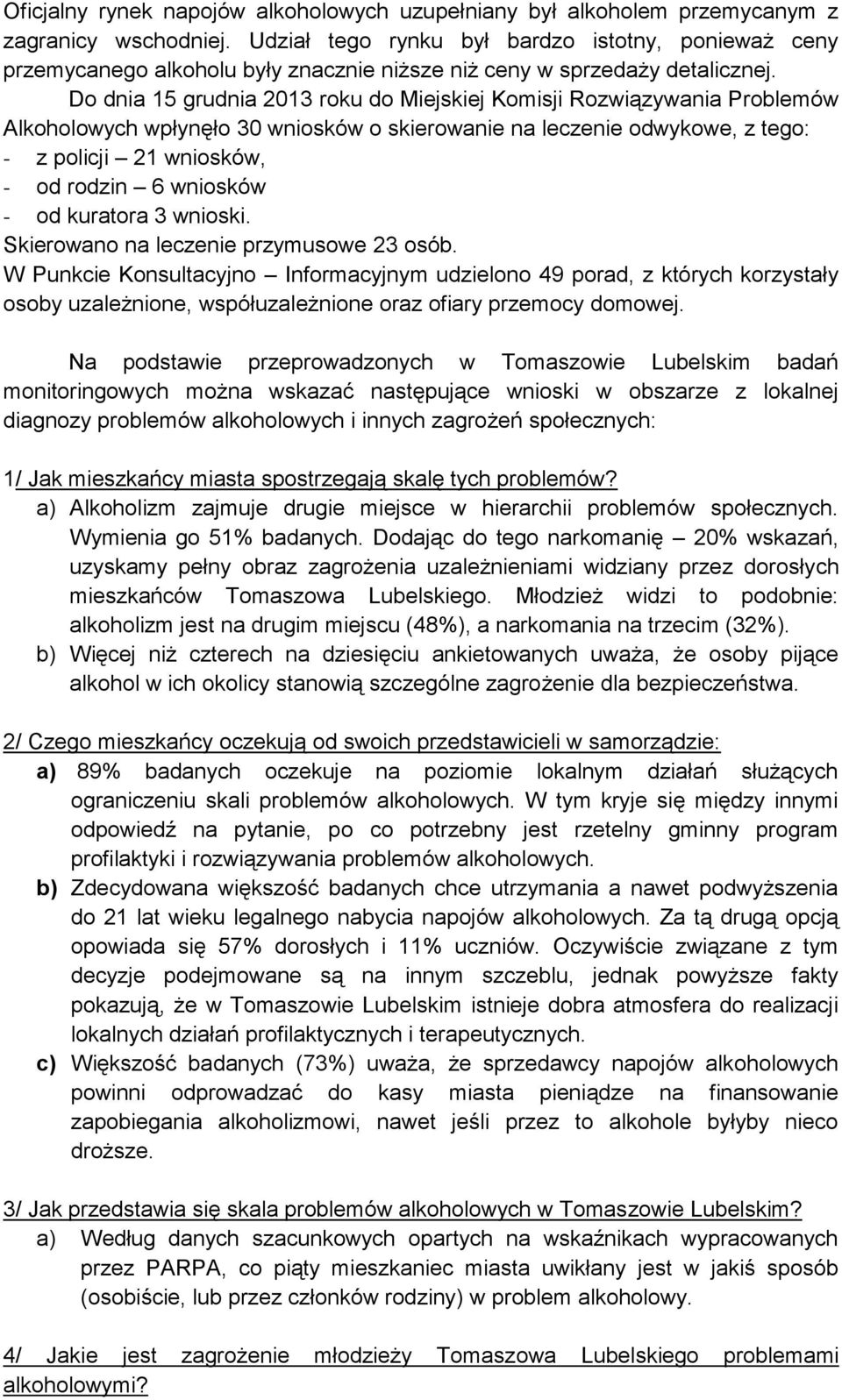 Oficjalny rynek napojów alkoholowych uzupełniany był alkoholem przemycanym z zagranicy wschodniej. Udział tego rynku był bardzo istotny, ponieważ ceny przemycanego alkoholu były znacznie niższe niż ceny w sprzedaży detalicznej.

Do dnia 15 grudnia 2013 roku do Miejskiej Komisji Rozwiązywania Problemów Alkoholowych wpłynęło 30 wniosków o skierowanie na leczenie odwykowe, z tego:
- z policji – 21 wniosków,
- od rodzin – 6 wniosków
- od kuratora 3 wnioski.
Skierowano na leczenie przymusowe 23 osób.
W Punkcie Konsultacyjno – Informacyjnym udzielono 49 porad, z których korzystały osoby uzależnione, współuzależnione oraz ofiary przemocy domowej.

Na podstawie przeprowadzonych w Tomaszowie Lubelskim badań monitoringowych można wskazać następujące wnioski w obszarze z lokalnej diagnozy problemów alkoholowych i innych zagrożeń społecznych:

1/ Jak mieszkańcy miasta spostrzegają skalę tych problemów?
a) Alkoholizm zajmuje drugie miejsce w hierarchii problemów społecznych. Wymienia go 51% badanych. Dodając do tego narkomanię – 20% wskazań, uzyskamy pełny obraz zagrożenia uzależnieniami widziany przez dorosłych mieszkańców Tomaszowa Lubelskiego. Młodzież widzi to podobnie: alkoholizm jest na drugim miejscu (48%), a narkomania na trzecim (32%).
b) Więcej niż czterech na dziesięciu ankietowanych uważa, że osoby pijące alkohol w ich okolicy stanowią szczególne zagrożenie dla bezpieczeństwa.

2/ Czego mieszkańcy oczekują od swoich przedstawicieli w samorządzie:
a) 89% badanych oczekuje na poziomie lokalnym działań służących ograniczeniu skali problemów alkoholowych. W tym kryje się między innymi odpowiedź na pytanie, po co potrzebny jest rzetelny gminny program profilaktyki i rozwiązywania problemów alkoholowych.
b) Zdecydowana większość badanych chce utrzymania a nawet podwyższenia do 21 lat wieku legalnego nabycia napojów alkoholowych. Za tą drugą opcją opowiada się 57% dorosłych i 11% uczniów. Oczywiście związane z tym decyzje podejmowane są na innym szczeblu, jednak powyższe fakty pokazują, że w Tomaszowie Lubelskim istnieje dobra atmosfera do realizacji lokalnych działań profilaktycznych i terapeutycznych.
c) Większość badanych (73%) uważa, że sprzedawcy napojów alkoholowych powinni odprowadzać do kasy miasta pieniądze na finansowanie zapobiegania alkoholizmowi, nawet jeśli przez to alkohole byłyby nieco droższe.

3/ Jak przedstawia się skala problemów alkoholowych w Tomaszowie Lubelskim?
a) Według danych szacunkowych opartych na wskaźnikach wypracowanych przez PARPA, co piąty mieszkaniec miasta uwikłany jest w jakiś sposób (osobiście, lub przez członków rodziny) w problem alkoholowy.

4/ Jakie jest zagrożenie młodzieży Tomaszowa Lubelskiego problemami alkoholowymi?